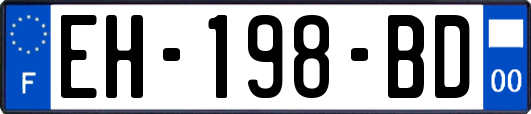 F
EH-198-BD
00